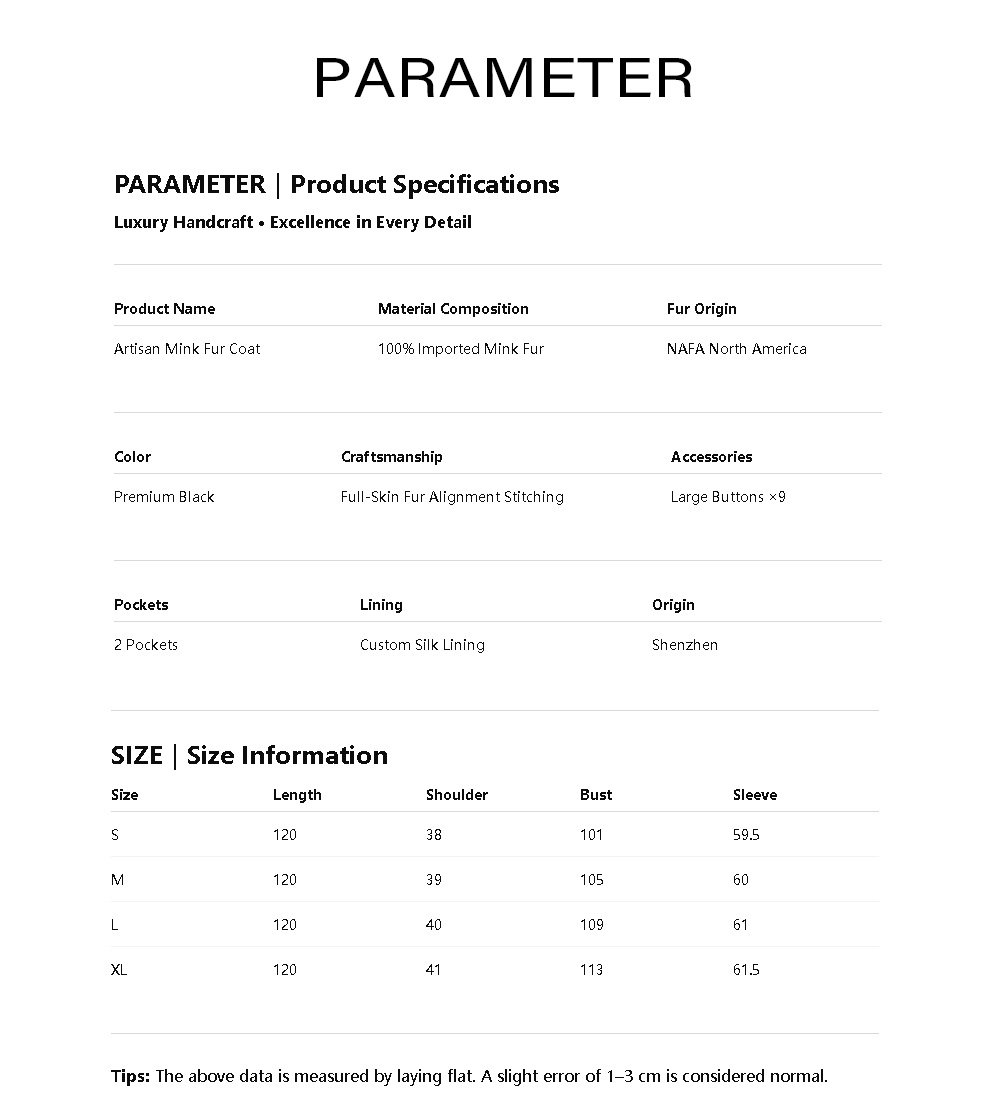 PARAMETER

PARAMETER | Product Specifications

Luxury Handcraft • Excellence in Every Detail

| Product Name | Material Composition | Fur Origin |
|---|---|---|
| Artisan Mink Fur Coat | 100% Imported Mink Fur | NAFA North America |

| Color | Craftsmanship | Accessories |
|---|---|---|
| Premium Black | Full-Skin Fur Alignment Stitching | Large Buttons ×9 |

| Pockets | Lining | Origin |
|---|---|---|
| 2 Pockets | Custom Silk Lining | Shenzhen |

SIZE | Size Information

| Size | Length | Shoulder | Bust | Sleeve |
|---|---|---|---|---|
| S | 120 | 38 | 101 | 59.5 |
| M | 120 | 39 | 105 | 60 |
| L | 120 | 40 | 109 | 61 |
| XL | 120 | 41 | 113 | 61.5 |

Tips: The above data is measured by laying flat. A slight error of 1–3 cm is considered normal.